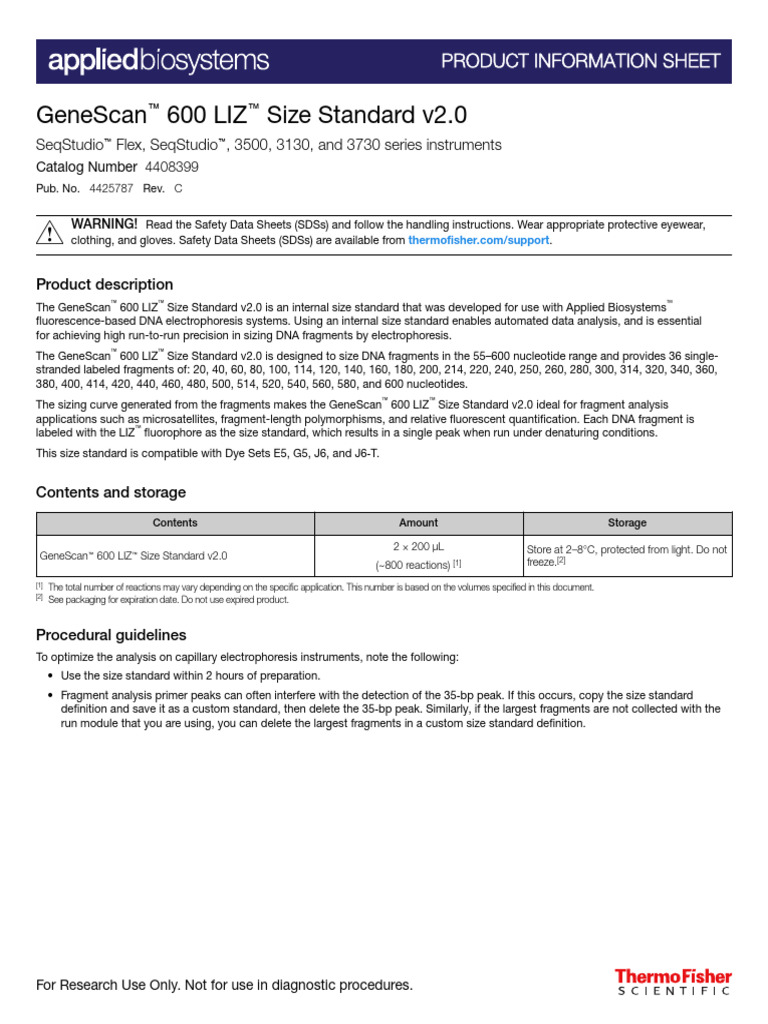 appliedbiosystems

PRODUCT INFORMATION SHEET

GeneScan™ 600 LIZ™ Size Standard v2.0

SeqStudio™ Flex, SeqStudio™, 3500, 3130, and 3730 series instruments

Catalog Number 4408399

Pub. No. 4425787 Rev. C

WARNING! Read the Safety Data Sheets (SDSs) and follow the handling instructions. Wear appropriate protective eyewear, clothing, and gloves. Safety Data Sheets (SDSs) are available from thermofisher.com/support.

Product description

The GeneScan™ 600 LIZ™ Size Standard v2.0 is an internal size standard that was developed for use with Applied Biosystems™ fluorescence-based DNA electrophoresis systems. Using an internal size standard enables automated data analysis, and is essential for achieving high run-to-run precision in sizing DNA fragments by electrophoresis.

The GeneScan™ 600 LIZ™ Size Standard v2.0 is designed to size DNA fragments in the 55–600 nucleotide range and provides 36 single-stranded labeled fragments of: 20, 40, 60, 80, 100, 114, 120, 140, 160, 180, 200, 214, 220, 240, 250, 260, 280, 300, 314, 320, 340, 360, 380, 400, 414, 420, 440, 460, 480, 500, 514, 520, 540, 560, 580, and 600 nucleotides.

The sizing curve generated from the fragments makes the GeneScan™ 600 LIZ™ Size Standard v2.0 ideal for fragment analysis applications such as microsatellites, fragment-length polymorphisms, and relative fluorescent quantification. Each DNA fragment is labeled with the LIZ™ fluorophore as the size standard, which results in a single peak when run under denaturing conditions.

This size standard is compatible with Dye Sets E5, G5, J6, and J6-T.

Contents and storage

| Contents | Amount | Storage |
|---|---|---|
| GeneScan™ 600 LIZ™ Size Standard v2.0 | 2 × 200 µL (~800 reactions) [1] | Store at 2–8°C, protected from light. Do not freeze.[2] |

[1] The total number of reactions may vary depending on the specific application. This number is based on the volumes specified in this document.
[2] See packaging for expiration date. Do not use expired product.

Procedural guidelines

To optimize the analysis on capillary electrophoresis instruments, note the following:

• Use the size standard within 2 hours of preparation.

• Fragment analysis primer peaks can often interfere with the detection of the 35-bp peak. If this occurs, copy the size standard definition and save it as a custom standard, then delete the 35-bp peak. Similarly, if the largest fragments are not collected with the run module that you are using, you can delete the largest fragments in a custom size standard definition.

For Research Use Only. Not for use in diagnostic procedures.

ThermoFisher SCIENTIFIC